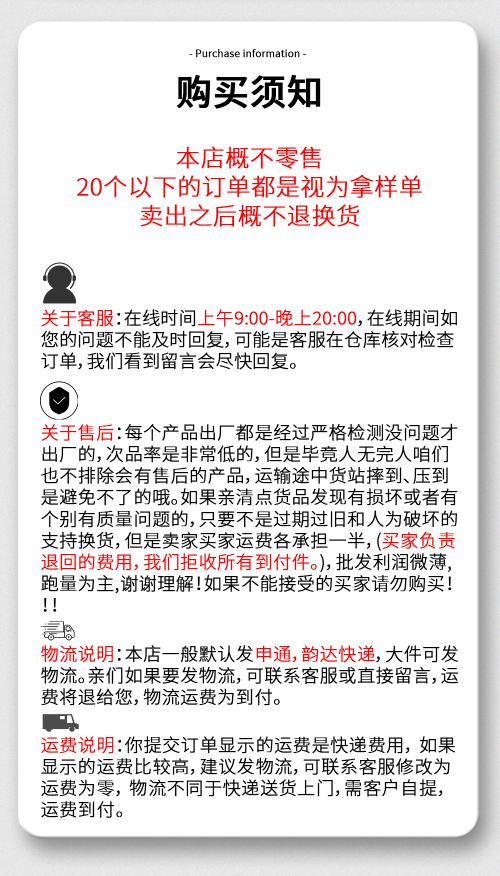 - Purchase information -

购买须知

本店概不零售
20个以下的订单都是视为拿样单
卖出之后概不退换货

关于客服：在线时间上午9:00-晚上20:00，在线期间如您的问题不能及时回复，可能是客服在仓库核对检查订单，我们看到留言会尽快回复。

关于售后：每个产品出厂都是经过严格检测没问题才出厂的，次品率是非常低的，但是毕竟人无完人咱们也不排除会有售后的产品，运输途中货站摔到、压到是避免不了的哦。如果亲清点货品发现有损坏或者有个别有质量问题的，只要不是过期过旧和人为破坏的支持换货，但是卖家买家运费各承担一半，(买家负责退回的费用，我们拒收所有到付件。)，批发利润微薄，跑量为主，谢谢理解！如果不能接受的买家请勿购买！！！

物流说明：本店一般默认发申通，韵达快递，大件可发物流。亲们如果要发物流，可联系客服或直接留言，运费将退给您，物流运费为到付。

运费说明：你提交订单显示的运费是快递费用，如果显示的运费比较高，建议发物流，可联系客服修改为运费为零，物流不同于快递送货上门，需客户自提，运费到付。